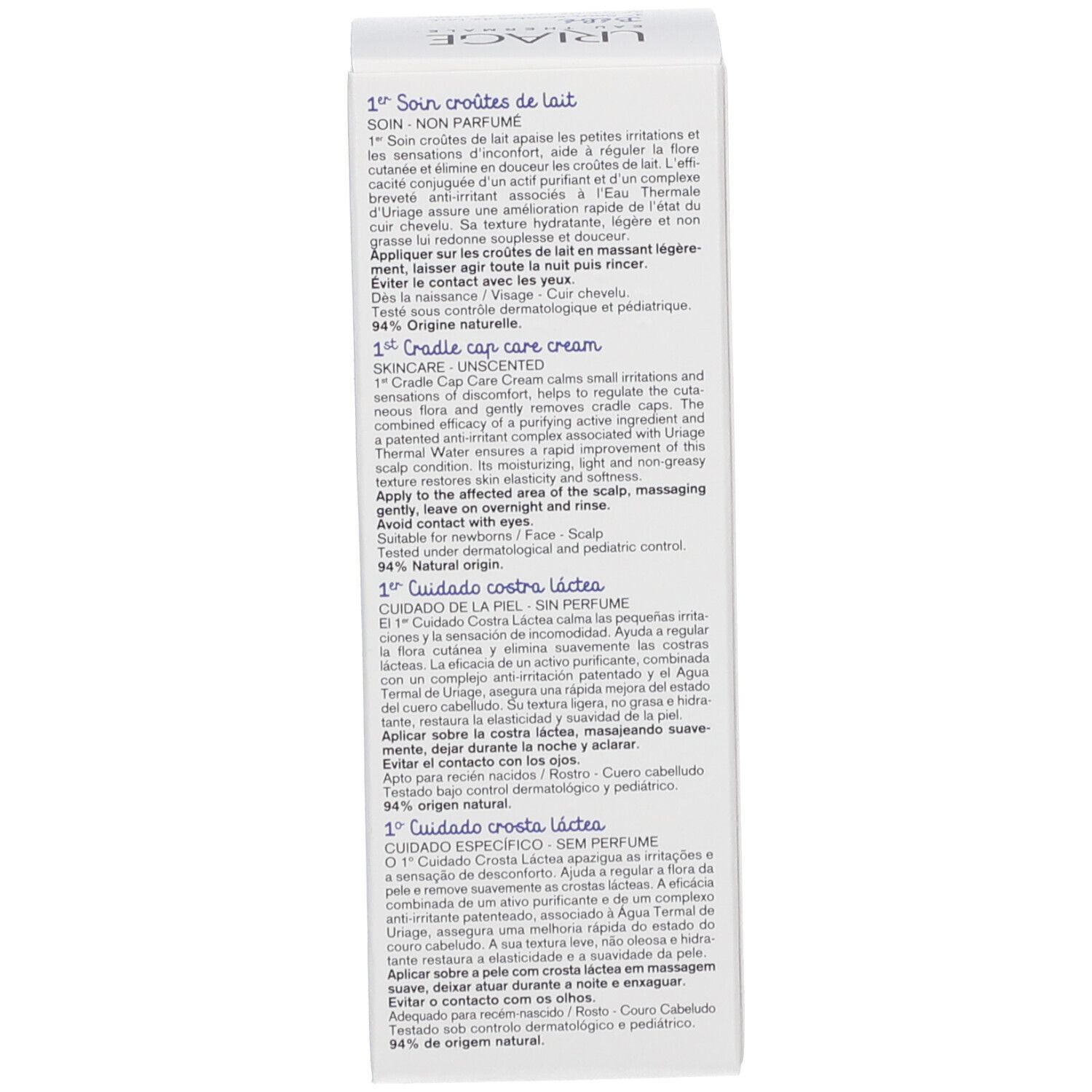 URIAGE
EAU THERMALE
Bébé

1er Soin croûtes de lait
SOIN - NON PARFUMÉ
1er Soin croûtes de lait apaise les petites irritations et les sensations d'inconfort, aide à réguler la flore cutanée et élimine en douceur les croûtes de lait. L'efficacité conjuguée d'un actif purifiant et d'un complexe breveté anti-irritant associés à l'Eau Thermale d'Uriage assure une amélioration rapide de l'état du cuir chevelu. Sa texture hydratante, légère et non grasse lui redonne souplesse et douceur.
Appliquer sur les croûtes de lait en massant légèrement, laisser agir toute la nuit puis rincer.
Éviter le contact avec les yeux.
Dès la naissance / Visage - Cuir chevelu.
Testé sous contrôle dermatologique et pédiatrique.
94% Origine naturelle.

1st Cradle cap care cream
SKINCARE - UNSCENTED
1st Cradle Cap Care Cream calms small irritations and sensations of discomfort, helps to regulate the cutaneous flora and gently removes cradle caps. The combined efficacy of a purifying active ingredient and a patented anti-irritant complex associated with Uriage Thermal Water ensures a rapid improvement of this scalp condition. Its moisturizing, light and non-greasy texture restores skin elasticity and softness.
Apply to the affected area of the scalp, massaging gently, leave on overnight and rinse.
Avoid contact with eyes.
Suitable for newborns / Face - Scalp
Tested under dermatological and pediatric control.
94% Natural origin.

1er Cuidado costra láctea
CUIDADO DE LA PIEL - SIN PERFUME
El 1er Cuidado Costra Láctea calma las pequeñas irritaciones y la sensación de incomodidad. Ayuda a regular la flora cutánea y elimina suavemente las costras lácteas. La eficacia de un activo purificante, combinada con un complejo anti-irritación patentado y el Agua Termal de Uriage, asegura una rápida mejora del estado del cuero cabelludo. Su textura ligera, no grasa e hidratante, restaura la elasticidad y suavidad de la piel.
Aplicar sobre la costra láctea, masajeando suavemente, dejar durante la noche y aclarar.
Evitar el contacto con los ojos.
Apto para recién nacidos / Rostro - Cuero cabelludo
Testado bajo control dermatológico y pediátrico.
94% origen natural.

1º Cuidado crosta láctea
CUIDADO ESPECÍFICO - SEM PERFUME
O 1º Cuidado Crosta Láctea apazigua as irritações e a sensação de desconforto. Ajuda a regular a flora da pele e remove suavemente as crostas lácteas. A eficácia combinada de um ativo purificante e de um complexo anti-irritante patenteado, associado à Água Termal de Uriage, assegura uma melhoria rápida do estado do couro cabeludo. A sua textura leve, não oleosa e hidratante restaura a elasticidade e a suavidade da pele.
Aplicar sobre a pele com crosta láctea em massagem suave, deixar atuar durante a noite e enxaguar.
Evitar o contacto com os olhos.
Adequado para recém-nascido / Rosto - Couro Cabeludo
Testado sob controlo dermatológico e pediátrico.
94% de origem natural.